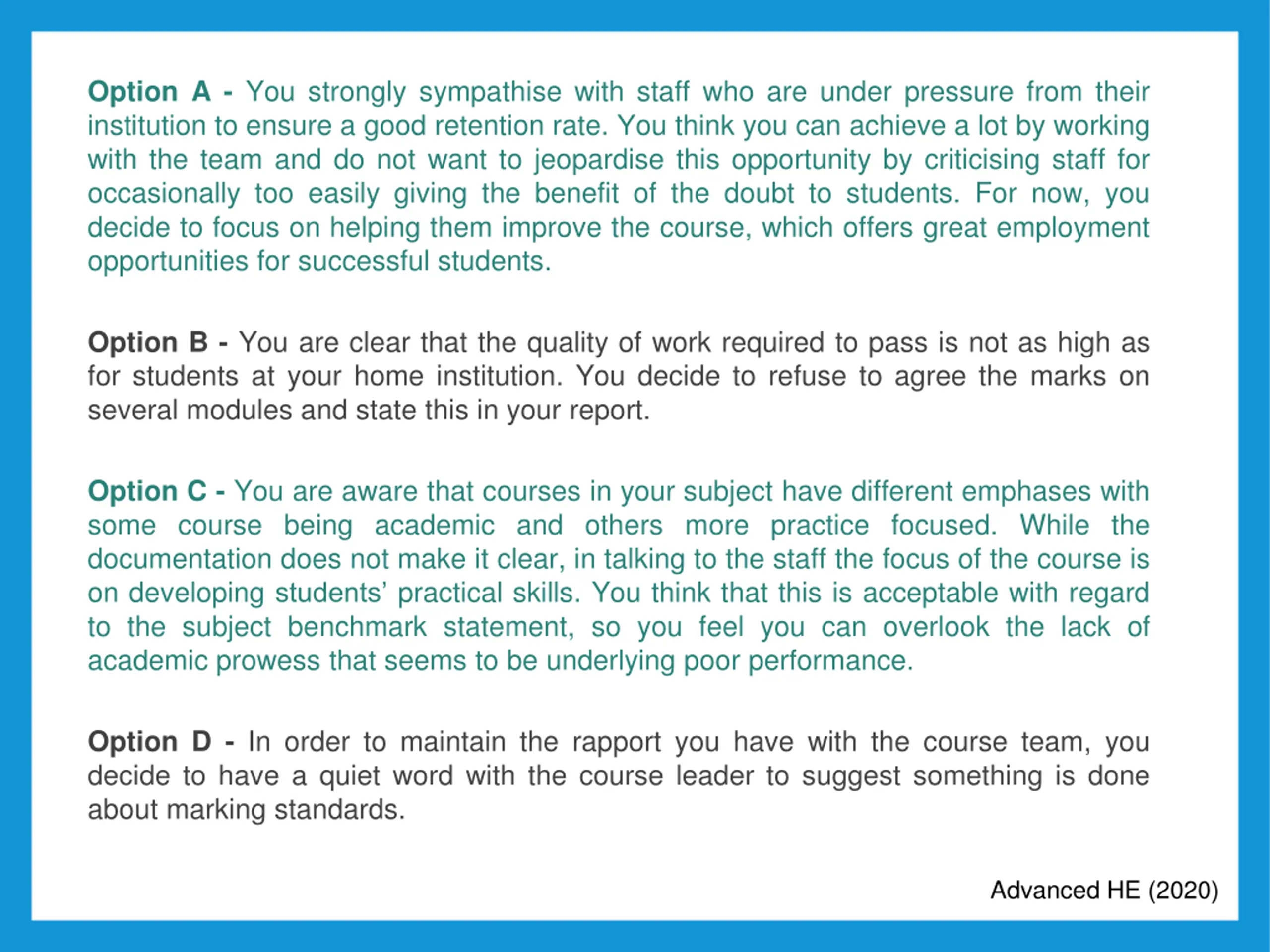 Option A - You strongly sympathise with staff who are under pressure from their institution to ensure a good retention rate. You think you can achieve a lot by working with the team and do not want to jeopardise this opportunity by criticising staff for occasionally too easily giving the benefit of the doubt to students. For now, you decide to focus on helping them improve the course, which offers great employment opportunities for successful students.

Option B - You are clear that the quality of work required to pass is not as high as for students at your home institution. You decide to refuse to agree the marks on several modules and state this in your report.

Option C - You are aware that courses in your subject have different emphases with some course being academic and others more practice focused. While the documentation does not make it clear, in talking to the staff the focus of the course is on developing students' practical skills. You think that this is acceptable with regard to the subject benchmark statement, so you feel you can overlook the lack of academic prowess that seems to be underlying poor performance.

Option D - In order to maintain the rapport you have with the course team, you decide to have a quiet word with the course leader to suggest something is done about marking standards.

Advanced HE (2020)